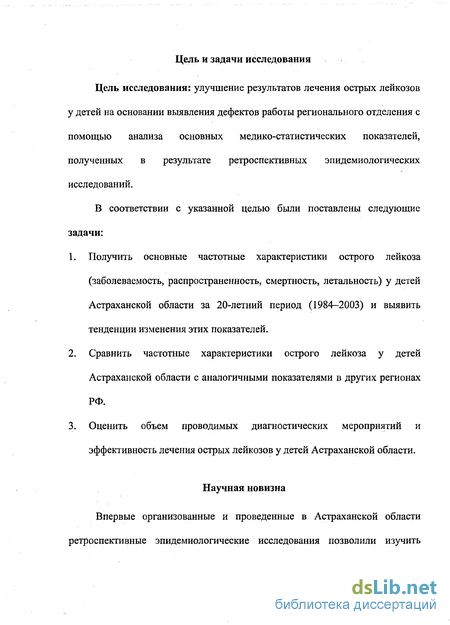 Цель и задачи исследования

Цель исследования: улучшение результатов лечения острых лейкозов у детей на основании выявления дефектов работы регионального отделения с помощью анализа основных медико-статистических показателей, полученных в результате ретроспективных эпидемиологических исследований.

В соответствии с указанной целью были поставлены следующие задачи:

1. Получить основные частотные характеристики острого лейкоза (заболеваемость, распространенность, смертность, летальность) у детей Астраханской области за 20-летний период (1984–2003) и выявить тенденции изменения этих показателей.

2. Сравнить частотные характеристики острого лейкоза у детей Астраханской области с аналогичными показателями в других регионах РФ.

3. Оценить объем проводимых диагностических мероприятий и эффективность лечения острых лейкозов у детей Астраханской области.

Научная новизна

Впервые организованные и проведенные в Астраханской области ретроспективные эпидемиологические исследования позволили изучить

dsLib.net
библиотека диссертаций